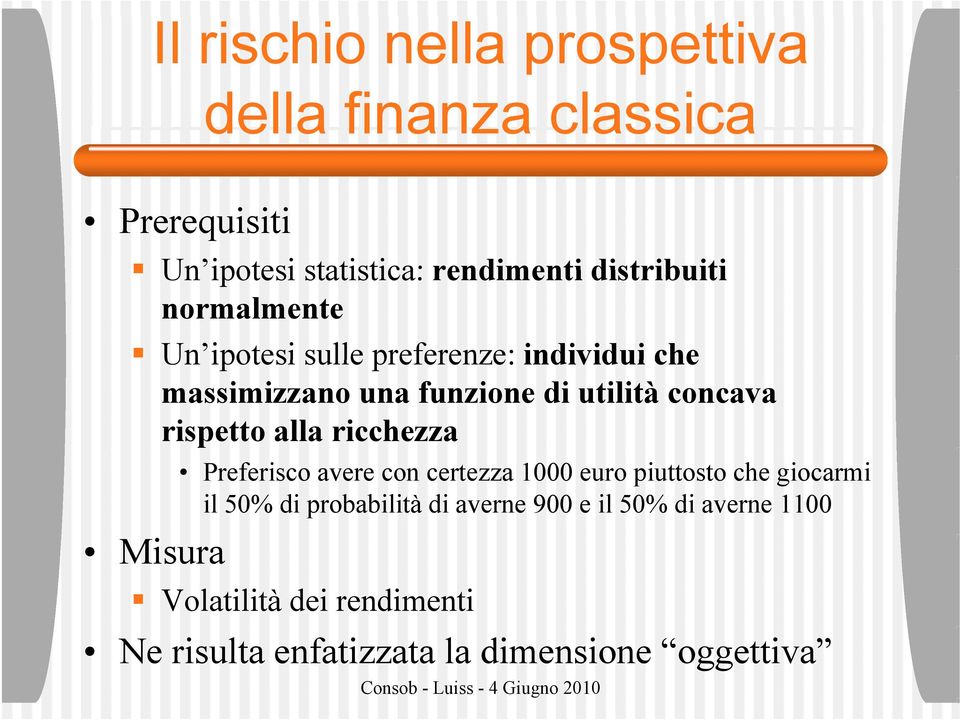 Il rischio nella prospettiva della finanza classica

• Prerequisiti
 ▪ Un’ipotesi statistica: rendimenti distribuiti normalmente
 ▪ Un’ipotesi sulle preferenze: individui che massimizzano una funzione di utilità concava rispetto alla ricchezza
  • Preferisco avere con certezza 1000 euro piuttosto che giocarmi il 50% di probabilità di averne 900 e il 50% di averne 1100
• Misura
 ▪ Volatilità dei rendimenti
• Ne risulta enfatizzata la dimensione “oggettiva”

Consob - Luiss - 4 Giugno 2010